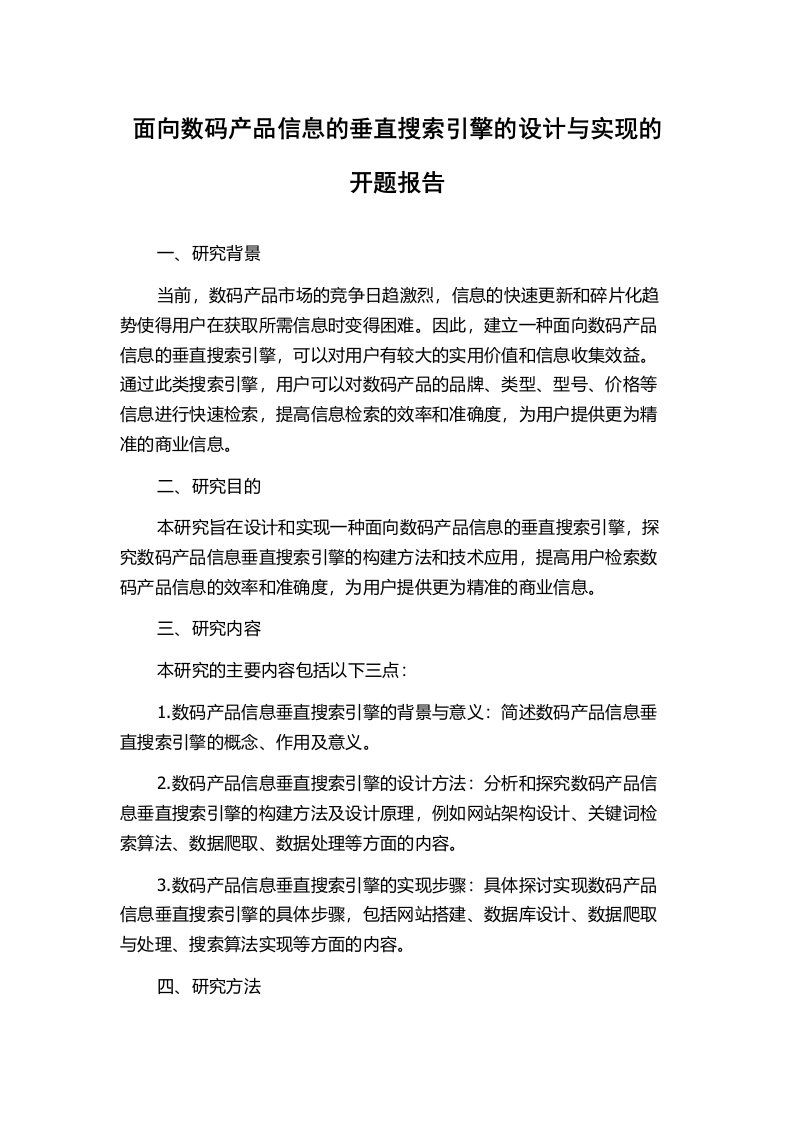 面向数码产品信息的垂直搜索引擎的设计与实现的开题报告

一、研究背景

当前，数码产品市场的竞争日趋激烈，信息的快速更新和碎片化趋势使得用户在获取所需信息时变得困难。因此，建立一种面向数码产品信息的垂直搜索引擎，可以对用户有较大的实用价值和信息收集效益。通过此类搜索引擎，用户可以对数码产品的品牌、类型、型号、价格等信息进行快速检索，提高信息检索的效率和准确度，为用户提供更为精准的商业信息。

二、研究目的

本研究旨在设计和实现一种面向数码产品信息的垂直搜索引擎，探究数码产品信息垂直搜索引擎的构建方法和技术应用，提高用户检索数码产品信息的效率和准确度，为用户提供更为精准的商业信息。

三、研究内容

本研究的主要内容包括以下三点：

1.数码产品信息垂直搜索引擎的背景与意义：简述数码产品信息垂直搜索引擎的概念、作用及意义。

2.数码产品信息垂直搜索引擎的设计方法：分析和探究数码产品信息垂直搜索引擎的构建方法及设计原理，例如网站架构设计、关键词检索算法、数据爬取、数据处理等方面的内容。

3.数码产品信息垂直搜索引擎的实现步骤：具体探讨实现数码产品信息垂直搜索引擎的具体步骤，包括网站搭建、数据库设计、数据爬取与处理、搜索算法实现等方面的内容。

四、研究方法